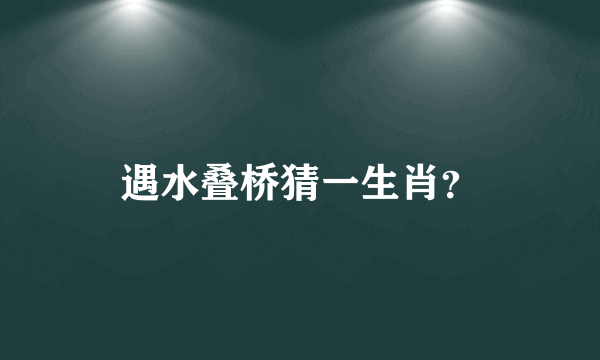 遇水叠桥猜一生肖?